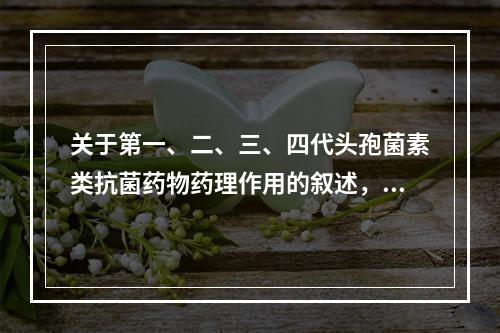 关于第一、二、三、四代头孢菌素类抗菌药物药理作用的叙述，...